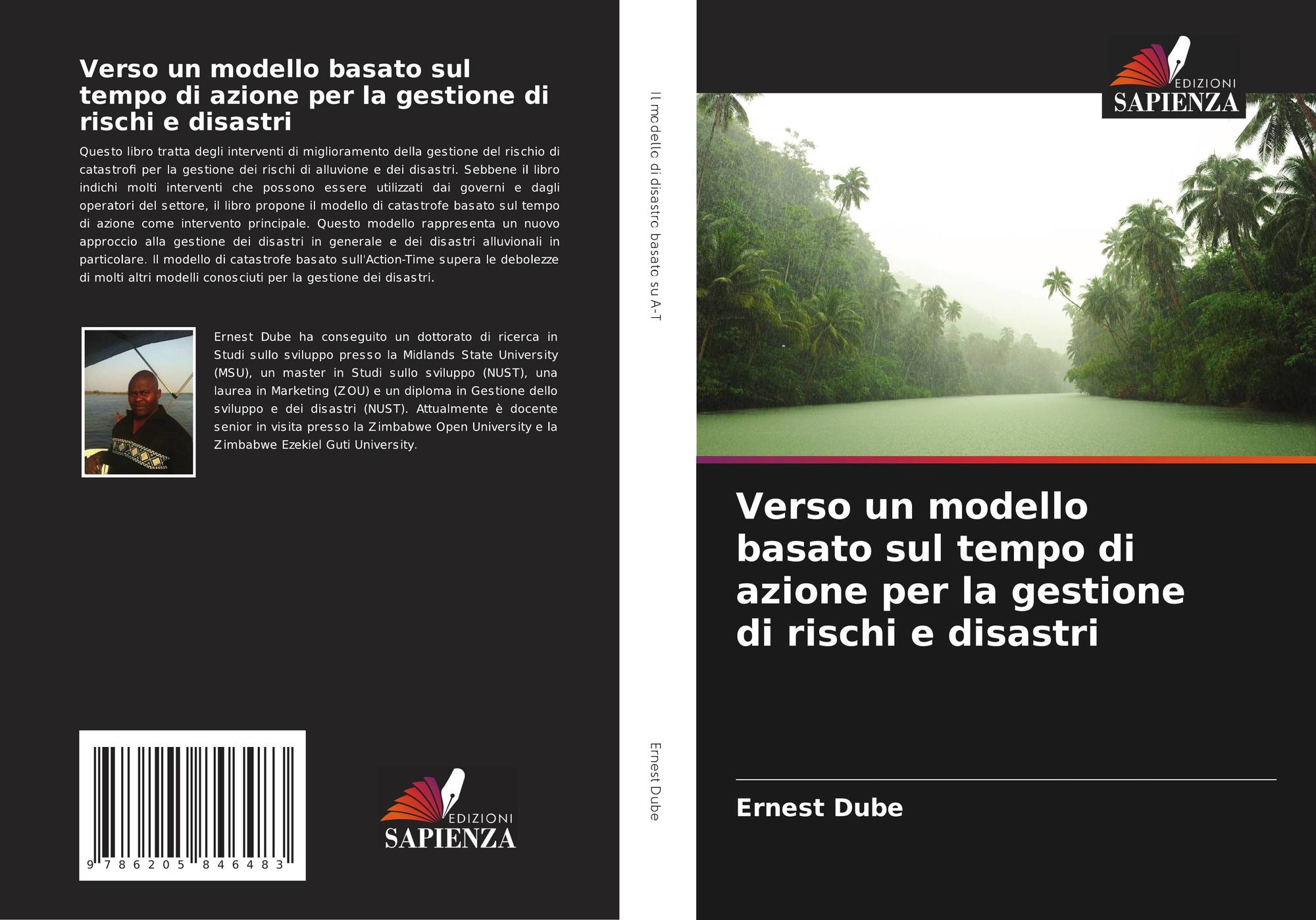 Verso un modello basato sul tempo di azione per la gestione di rischi e disastri

Questo libro tratta degli interventi di miglioramento della gestione del rischio di catastrofi per la gestione dei rischi di alluvione e dei disastri. Sebbene il libro indichi molti interventi che possono essere utilizzati dai governi e dagli operatori del settore, il libro propone il modello di catastrofe basato sul tempo di azione come intervento principale. Questo modello rappresenta un nuovo approccio alla gestione dei disastri in generale e dei disastri alluvionali in particolare. Il modello di catastrofe basato sull'Action-Time supera le debolezze di molti altri modelli conosciuti per la gestione dei disastri.

Ernest Dube ha conseguito un dottorato di ricerca in Studi sullo sviluppo presso la Midlands State University (MSU), un master in Studi sullo sviluppo (NUST), una laurea in Marketing (ZOU) e un diploma in Gestione dello sviluppo e dei disastri (NUST). Attualmente è docente senior in visita presso la Zimbabwe Open University e la Zimbabwe Ezekiel Guti University.

9 786205 846483

EDIZIONI
SAPIENZA

Il modello di disastro basato su A-T

Ernest Dube

EDIZIONI
SAPIENZA

Verso un modello basato sul tempo di azione per la gestione di rischi e disastri

Ernest Dube